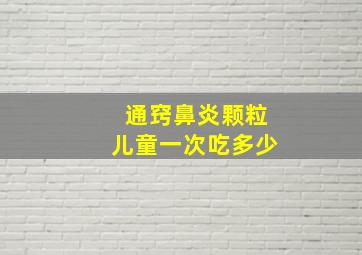 通窍鼻炎颗粒
儿童一次吃多少